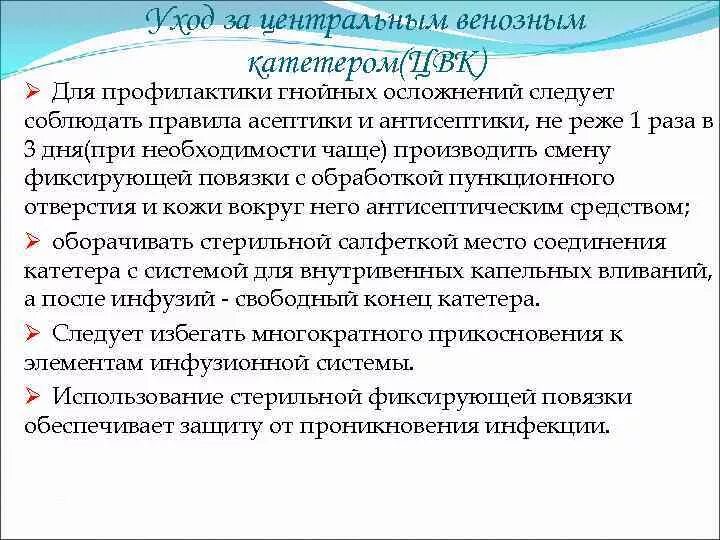 Уход за центральным венозным катетером(ЦВК)

➢ Для профилактики гнойных осложнений следует соблюдать правила асептики и антисептики, не реже 1 раза в 3 дня(при необходимости чаще) производить смену фиксирующей повязки с обработкой пункционного отверстия и кожи вокруг него антисептическим средством;

➢ оборачивать стерильной салфеткой место соединения катетера с системой для внутривенных капельных вливаний, а после инфузий - свободный конец катетера.

➢ Следует избегать многократного прикосновения к элементам инфузионной системы.

➢ Использование стерильной фиксирующей повязки обеспечивает защиту от проникновения инфекции.